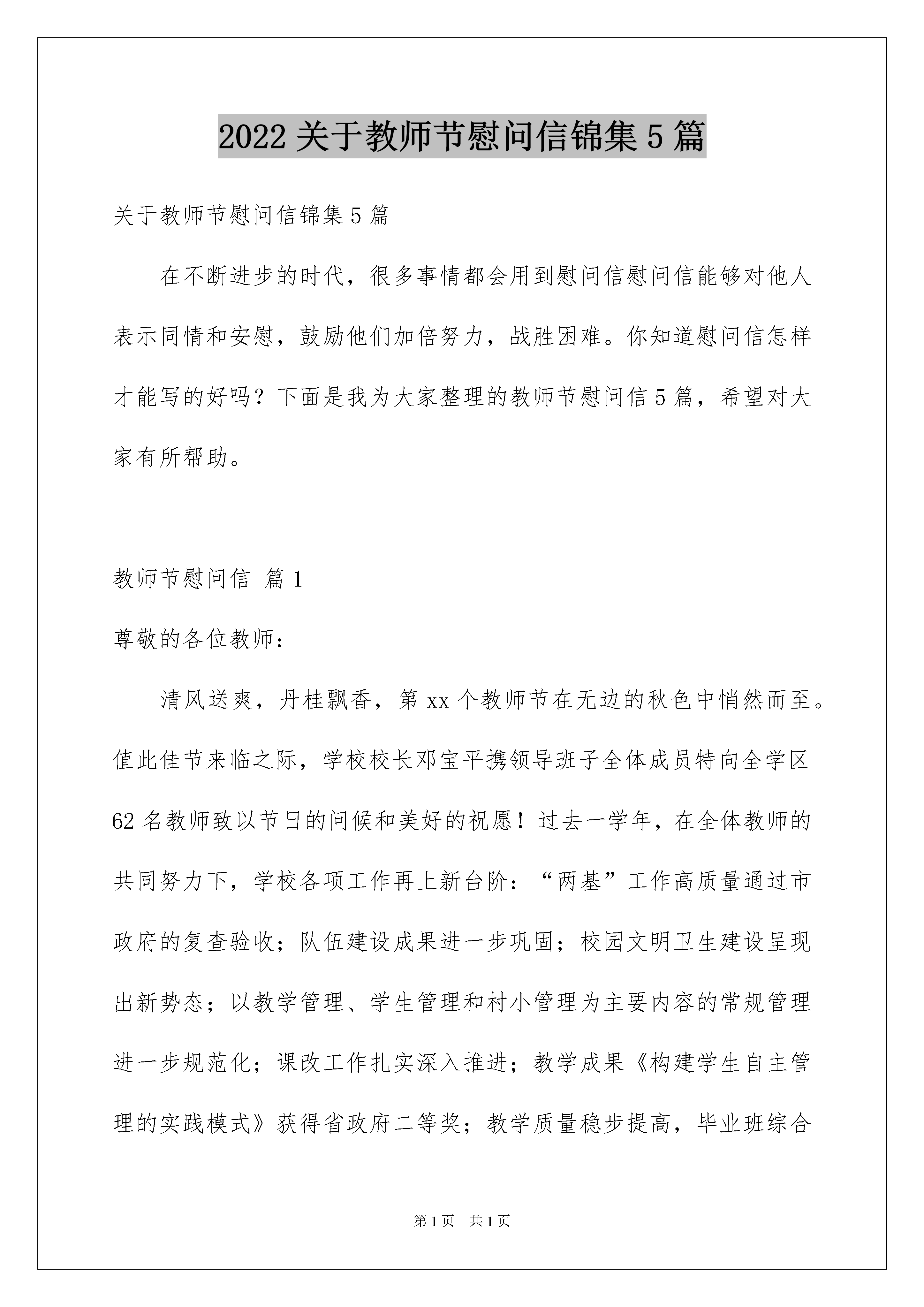 2022 关于教师节慰问信锦集 5 篇

关于教师节慰问信锦集 5 篇

在不断进步的时代，很多事情都会用到慰问信慰问信能够对他人表示同情和安慰，鼓励他们加倍努力，战胜困难。你知道慰问信怎样才能写的好吗？下面是我为大家整理的教师节慰问信 5 篇，希望对大家有所帮助。

教师节慰问信 篇 1

尊敬的各位教师：

清风送爽，丹桂飘香，第 xx 个教师节在无边的秋色中悄然而至。值此佳节来临之际，学校校长邓宝平携领导班子全体成员特向全学区 62 名教师致以节日的问候和美好的祝愿！过去一学年，在全体教师的共同努力下，学校各项工作再上新台阶：“两基”工作高质量通过市政府的复查验收；队伍建设成果进一步巩固；校园文明卫生建设呈现出新势态；以教学管理、学生管理和村小管理为主要内容的常规管理进一步规范化；课改工作扎实深入推进；教学成果《构建学生自主管理的实践模式》获得省政府二等奖；教学质量稳步提高，毕业班综合

第 1 页　共 1 页